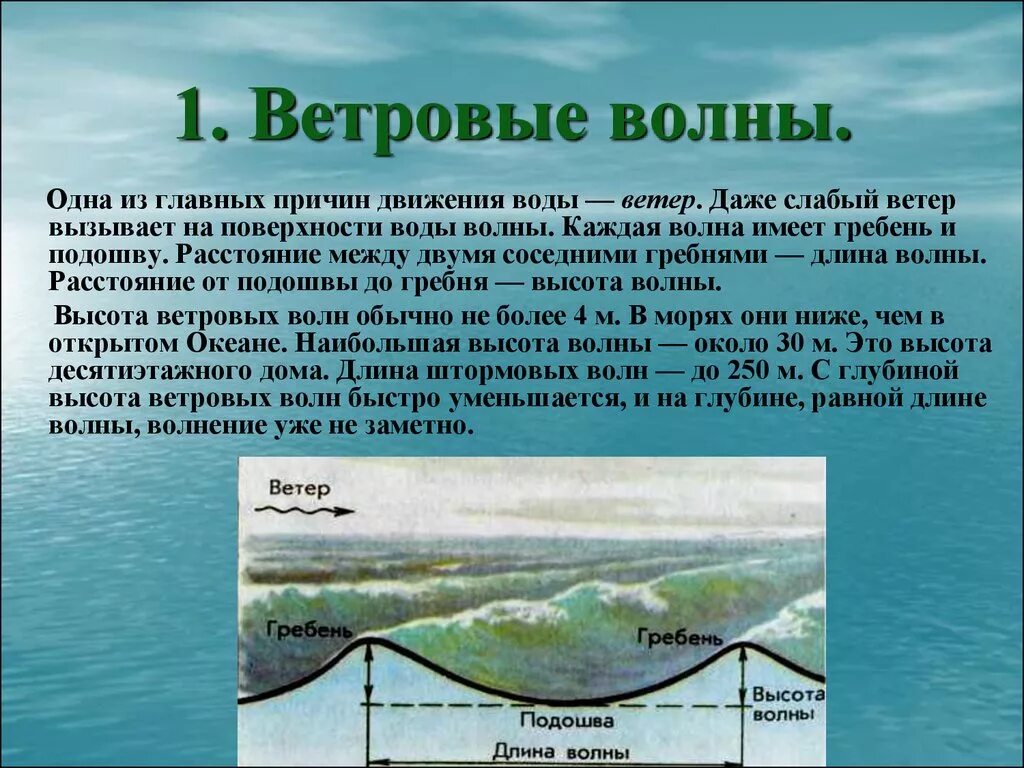 1. Ветровые волны.

Одна из главных причин движения воды — ветер. Даже слабый ветер вызывает на поверхности воды волны. Каждая волна имеет гребень и подошву. Расстояние между двумя соседними гребнями — длина волны. Расстояние от подошвы до гребня — высота волны.

Высота ветровых волн обычно не более 4 м. В морях они ниже, чем в открытом Океане. Наибольшая высота волны — около 30 м. Это высота десятиэтажного дома. Длина штормовых волн — до 250 м. С глубиной высота ветровых волн быстро уменьшается, и на глубине, равной длине волны, волнение уже не заметно.

Ветер

Гребень

Гребень

Высота волны

Подошва

Длина волны